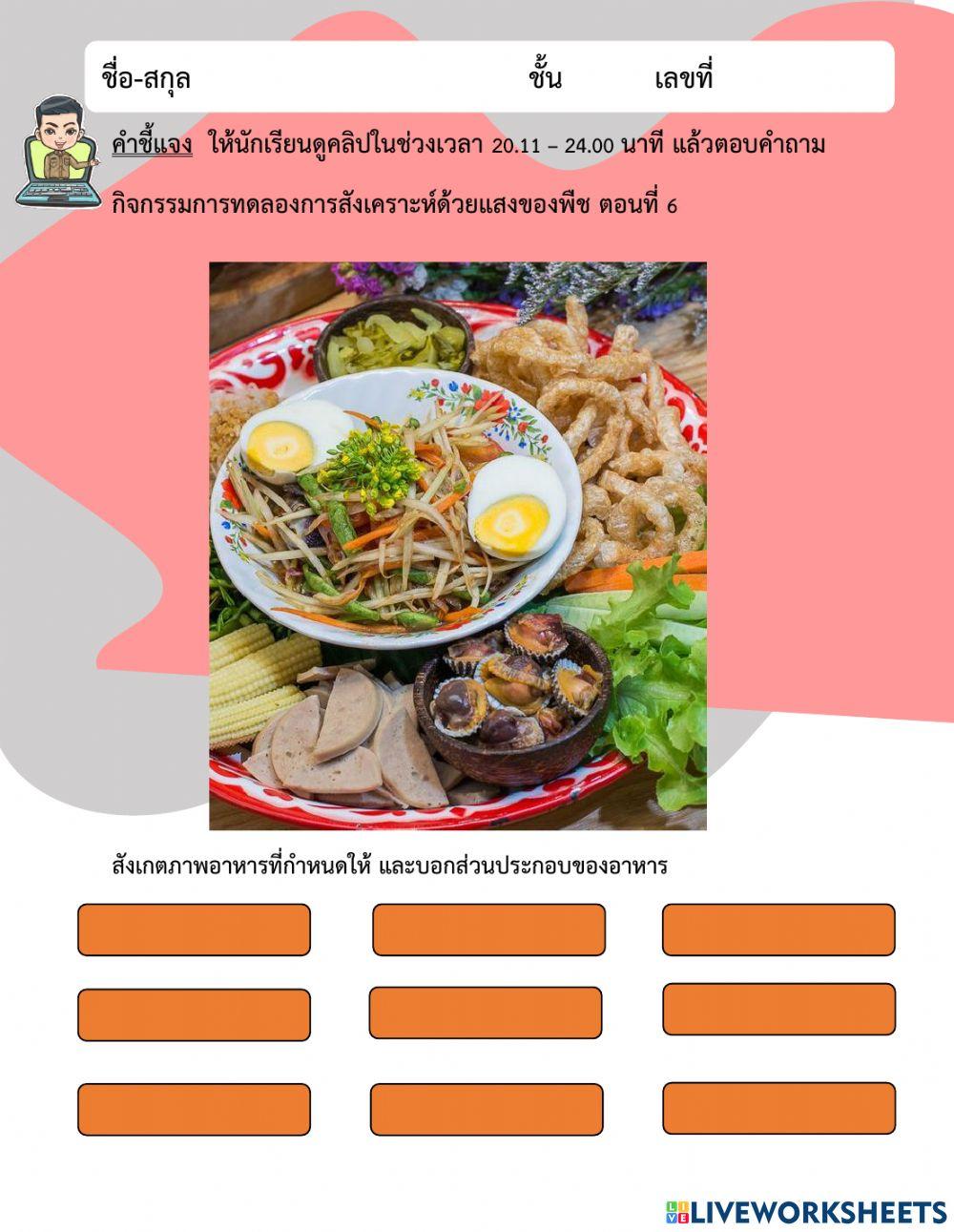 ชื่อ-สกุล ชั้น เลขที่

คำชี้แจง ให้นักเรียนดูคลิปในช่วงเวลา 20.11 – 24.00 นาที แล้วตอบคำถาม

กิจกรรมการทดลองการสังเคราะห์ด้วยแสงของพืช ตอนที่ 6

สังเกตภาพอาหารที่กำหนดให้ และบอกส่วนประกอบของอาหาร

LIVEWORKSHEETS